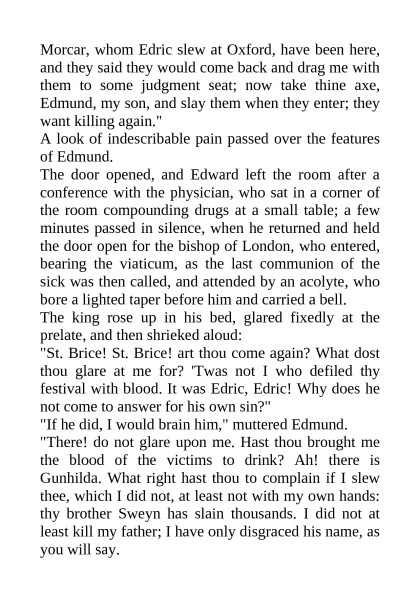 Morcar, whom Edric slew at Oxford, have been here, and they said they would come back and drag me with them to some judgment seat; now take thine axe, Edmund, my son, and slay them when they enter; they want killing again."

A look of indescribable pain passed over the features of Edmund.

The door opened, and Edward left the room after a conference with the physician, who sat in a corner of the room compounding drugs at a small table; a few minutes passed in silence, when he returned and held the door open for the bishop of London, who entered, bearing the viaticum, as the last communion of the sick was then called, and attended by an acolyte, who bore a lighted taper before him and carried a bell.

The king rose up in his bed, glared fixedly at the prelate, and then shrieked aloud:

"St. Brice! St. Brice! art thou come again? What dost thou glare at me for? 'Twas not I who defiled thy festival with blood. It was Edric, Edric! Why does he not come to answer for his own sin?"

"If he did, I would brain him," muttered Edmund.

"There! do not glare upon me. Hast thou brought me the blood of the victims to drink? Ah! there is Gunhilda. What right hast thou to complain if I slew thee, which I did not, at least not with my own hands: thy brother Sweyn has slain thousands. I did not at least kill my father; I have only disgraced his name, as you will say.